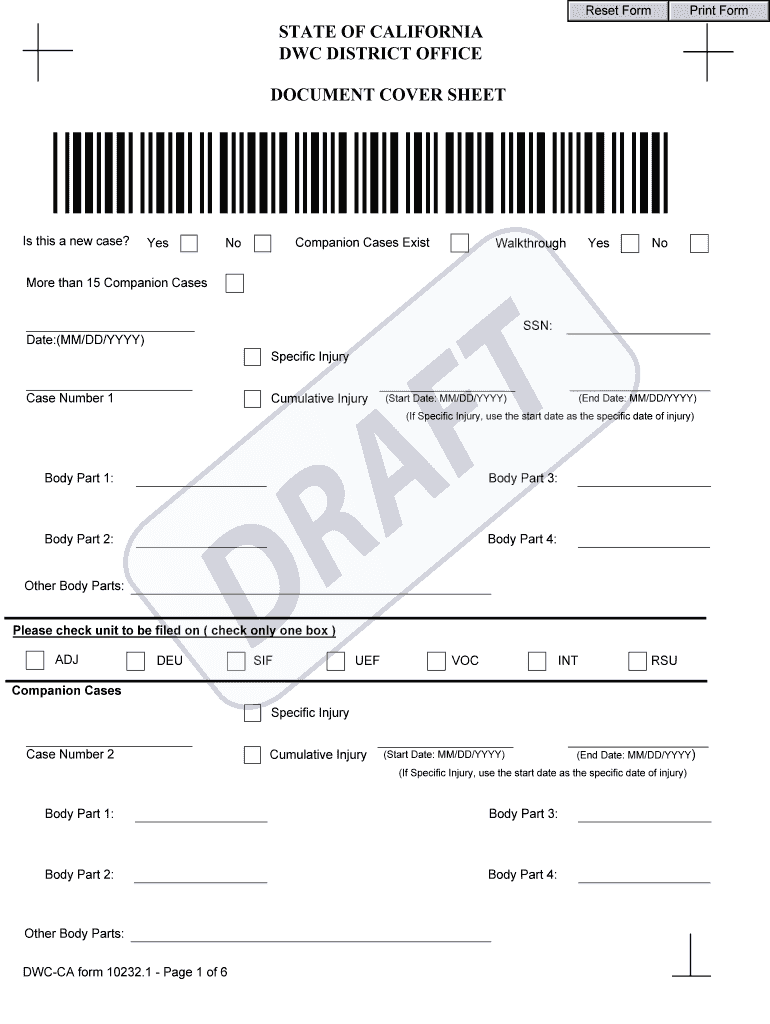 Reset Form Print Form

STATE OF CALIFORNIA
DWC DISTRICT OFFICE

DOCUMENT COVER SHEET

Is this a new case? Yes No Companion Cases Exist Walkthrough Yes No

More than 15 Companion Cases

Date:(MM/DD/YYYY) SSN:

Specific Injury

Case Number 1 Cumulative Injury (Start Date: MM/DD/YYYY) (End Date: MM/DD/YYYY)
(If Specific Injury, use the start date as the specific date of injury)

Body Part 1: Body Part 3:

Body Part 2: Body Part 4:

Other Body Parts:

DRAFT

Please check unit to be filed on ( check only one box )

ADJ DEU SIF UEF VOC INT RSU

Companion Cases

Specific Injury

Case Number 2 Cumulative Injury (Start Date: MM/DD/YYYY) (End Date: MM/DD/YYYY)
(If Specific Injury, use the start date as the specific date of injury)

Body Part 1: Body Part 3:

Body Part 2: Body Part 4:

Other Body Parts:

DWC-CA form 10232.1 - Page 1 of 6